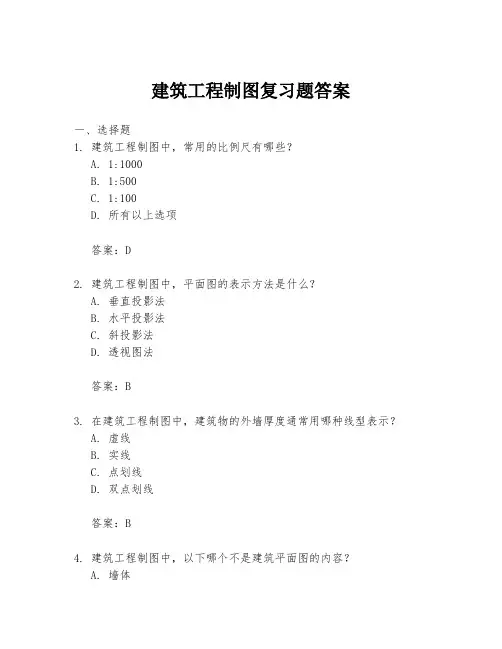 建筑工程制图复习题答案

一、选择题

1. 建筑工程制图中，常用的比例尺有哪些？
A. 1:1000
B. 1:500
C. 1:100
D. 所有以上选项

答案：D

2. 建筑工程制图中，平面图的表示方法是什么？
A. 垂直投影法
B. 水平投影法
C. 斜投影法
D. 透视图法

答案：B

3. 在建筑工程制图中，建筑物的外墙厚度通常用哪种线型表示？
A. 虚线
B. 实线
C. 点划线
D. 双点划线

答案：B

4. 建筑工程制图中，以下哪个不是建筑平面图的内容？
A. 墙体